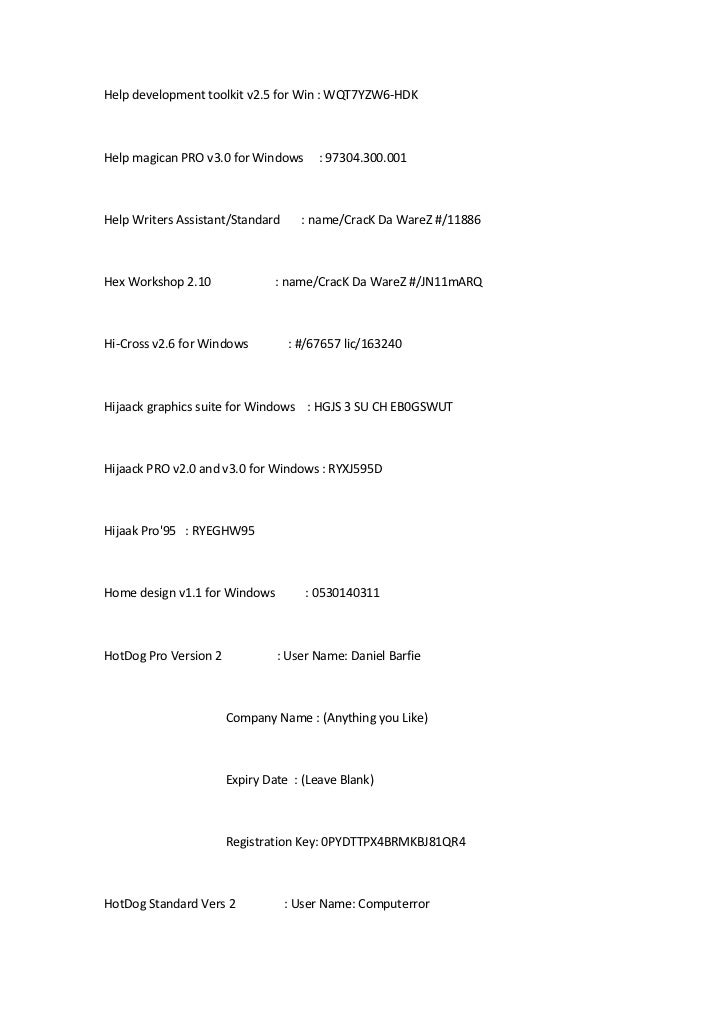 Help development toolkit v2.5 for Win : WQT7YZW6-HDK

Help magican PRO v3.0 for Windows : 97304.300.001

Help Writers Assistant/Standard : name/CracK Da WareZ #/11886

Hex Workshop 2.10 : name/CracK Da WareZ #/JN11mARQ

Hi-Cross v2.6 for Windows : #/67657 lic/163240

Hijaack graphics suite for Windows : HGJS 3 SU CH EB0GSWUT

Hijaack PRO v2.0 and v3.0 for Windows : RYXJ595D

Hijaak Pro'95 : RYEGHW95

Home design v1.1 for Windows : 0530140311

HotDog Pro Version 2 : User Name: Daniel Barfie

Company Name : (Anything you Like)

Expiry Date : (Leave Blank)

Registration Key: 0PYDTTPX4BRMKBJ81QR4

HotDog Standard Vers 2 : User Name: Computerror